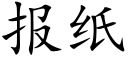 报纸